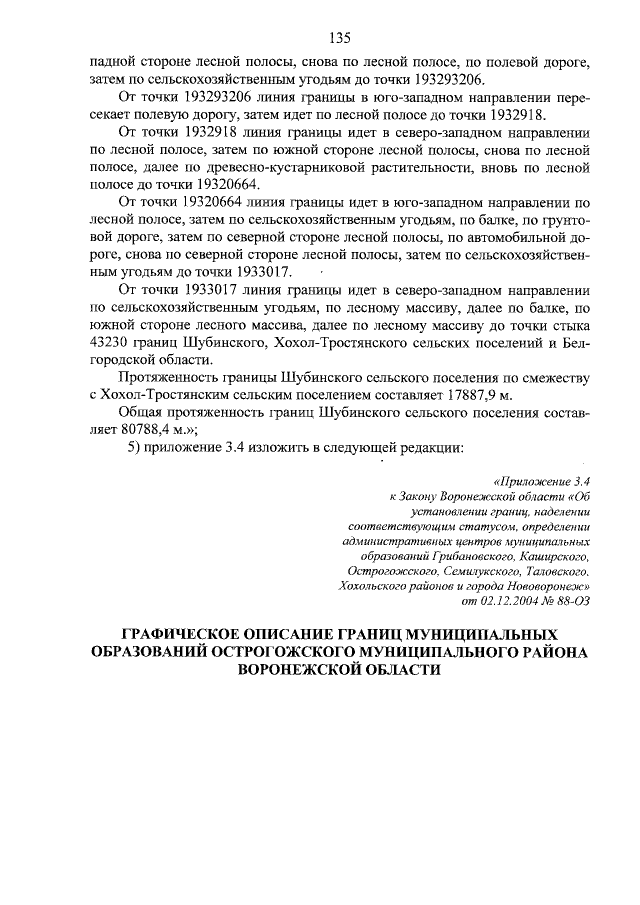 135

падной стороне лесной полосы, снова по лесной полосе, по полевой дороге, затем по сельскохозяйственным угодьям до точки 193293206.

От точки 193293206 линия границы в юго-западном направлении пересекает полевую дорогу, затем идет по лесной полосе до точки 1932918.

От точки 1932918 линия границы идет в северо-западном направлении по лесной полосе, затем по южной стороне лесной полосы, снова по лесной полосе, далее по древесно-кустарниковой растительности, вновь по лесной полосе до точки 19320664.

От точки 19320664 линия границы идет в юго-западном направлении по лесной полосе, затем по сельскохозяйственным угодьям, по балке, по грунтовой дороге, затем по северной стороне лесной полосы, по автомобильной дороге, снова по северной стороне лесной полосы, затем по сельскохозяйственным угодьям до точки 1933017.

От точки 1933017 линия границы идет в северо-западном направлении по сельскохозяйственным угодьям, по лесному массиву, далее по балке, по южной стороне лесного массива, далее по лесному массиву до точки стыка 43230 границ Шубинского, Хохол-Тростянского сельских поселений и Белгородской области.

Протяженность границы Шубинского сельского поселения по смежеству с Хохол-Тростянским сельским поселением составляет 17887,9 м.

Общая протяженность границ Шубинского сельского поселения составляет 80788,4 м.»;

5) приложение 3.4 изложить в следующей редакции:

«Приложение 3.4
к Закону Воронежской области «Об установлении границ, наделении соответствующим статусом, определении административных центров муниципальных образований Грибановского, Каширского, Острогожского, Семилукского, Таловского, Хохольского районов и города Нововоронеж»
от 02.12.2004 № 88-ОЗ

ГРАФИЧЕСКОЕ ОПИСАНИЕ ГРАНИЦ МУНИЦИПАЛЬНЫХ ОБРАЗОВАНИЙ ОСТРОГОЖСКОГО МУНИЦИПАЛЬНОГО РАЙОНА ВОРОНЕЖСКОЙ ОБЛАСТИ